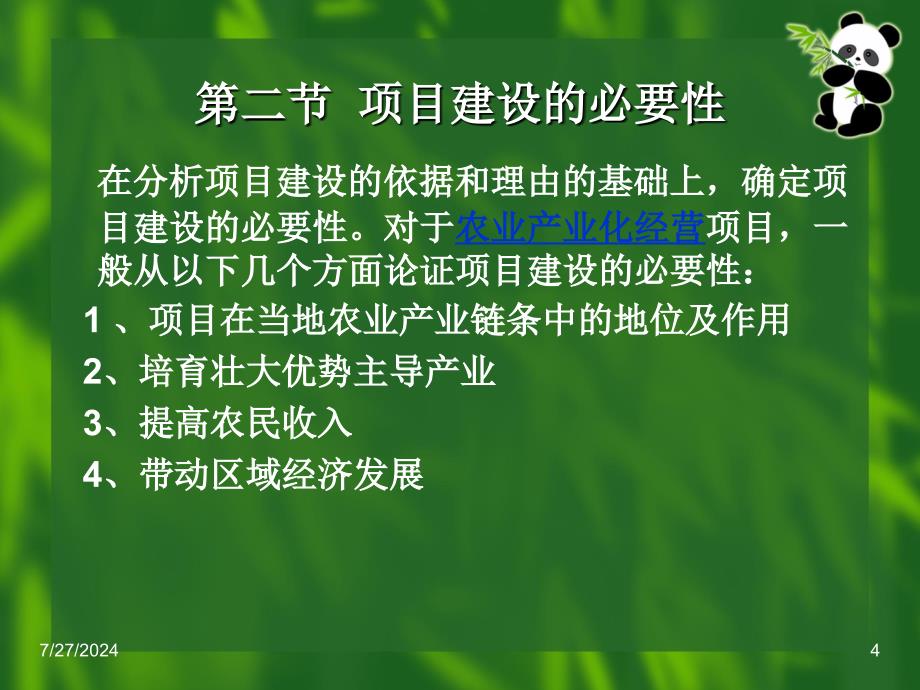 第二节 项目建设的必要性

在分析项目建设的依据和理由的基础上，确定项目建设的必要性。对于农业产业化经营项目，一般从以下几个方面论证项目建设的必要性：

1 、项目在当地农业产业链条中的地位及作用

2、培育壮大优势主导产业

3、提高农民收入

4、带动区域经济发展

7/27/2024

4